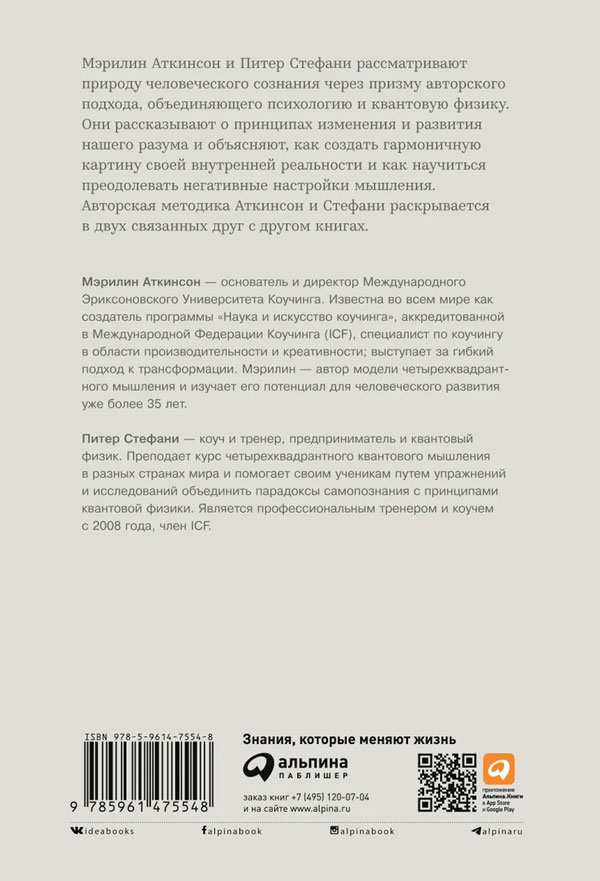 Мэрилин Аткинсон и Питер Стефани рассматривают природу человеческого сознания через призму авторского подхода, объединяющего психологию и квантовую физику. Они рассказывают о принципах изменения и развития нашего разума и объясняют, как создать гармоничную картину своей внутренней реальности и как научиться преодолевать негативные настройки мышления. Авторская методика Аткинсон и Стефани раскрывается в двух связанных друг с другом книгах.

Мэрилин Аткинсон — основатель и директор Международного Эриксоновского Университета Коучинга. Известна во всем мире как создатель программы «Наука и искусство коучинга», аккредитованной в Международной Федерации Коучинга (ICF), специалист по коучингу в области производительности и креативности; выступает за гибкий подход к трансформации. Мэрилин — автор модели четырехквадрантного мышления и изучает его потенциал для человеческого развития уже более 35 лет.

Питер Стефани — коуч и тренер, предприниматель и квантовый физик. Преподает курс четырехквадрантного квантового мышления в разных странах мира и помогает своим ученикам путем упражнений и исследований объединить парадоксы самопознания с принципами квантовой физики. Является профессиональным тренером и коучем с 2008 года, член ICF.

ISBN 978-5-9614-7554-8

9 785961 475548

Знания, которые меняют жизнь

альпина ПАБЛИШЕР

заказ книг +7 (495) 120-07-04
и на сайте www.alpina.ru

приложение Альпина.Книги в App Store и Google Play

ideabooks alpinabook alpinabook alpinaru